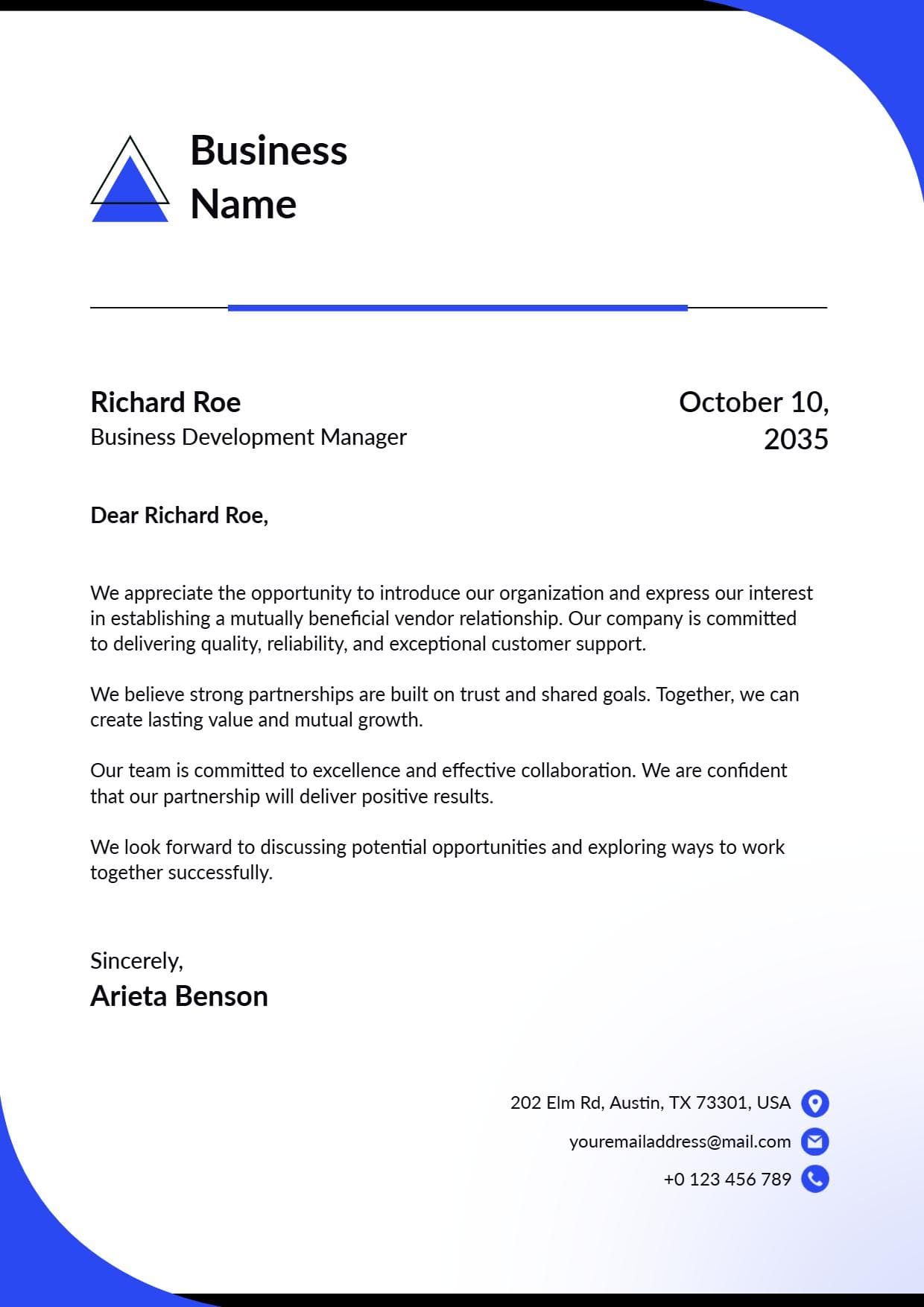 Business
Name

Richard Roe
Business Development Manager

October 10, 2035

Dear Richard Roe,

We appreciate the opportunity to introduce our organization and express our interest in establishing a mutually beneficial vendor relationship. Our company is committed to delivering quality, reliability, and exceptional customer support.

We believe strong partnerships are built on trust and shared goals. Together, we can create lasting value and mutual growth.

Our team is committed to excellence and effective collaboration. We are confident that our partnership will deliver positive results.

We look forward to discussing potential opportunities and exploring ways to work together successfully.

Sincerely,
Arieta Benson

202 Elm Rd, Austin, TX 73301, USA
youremailaddress@mail.com
+0 123 456 789